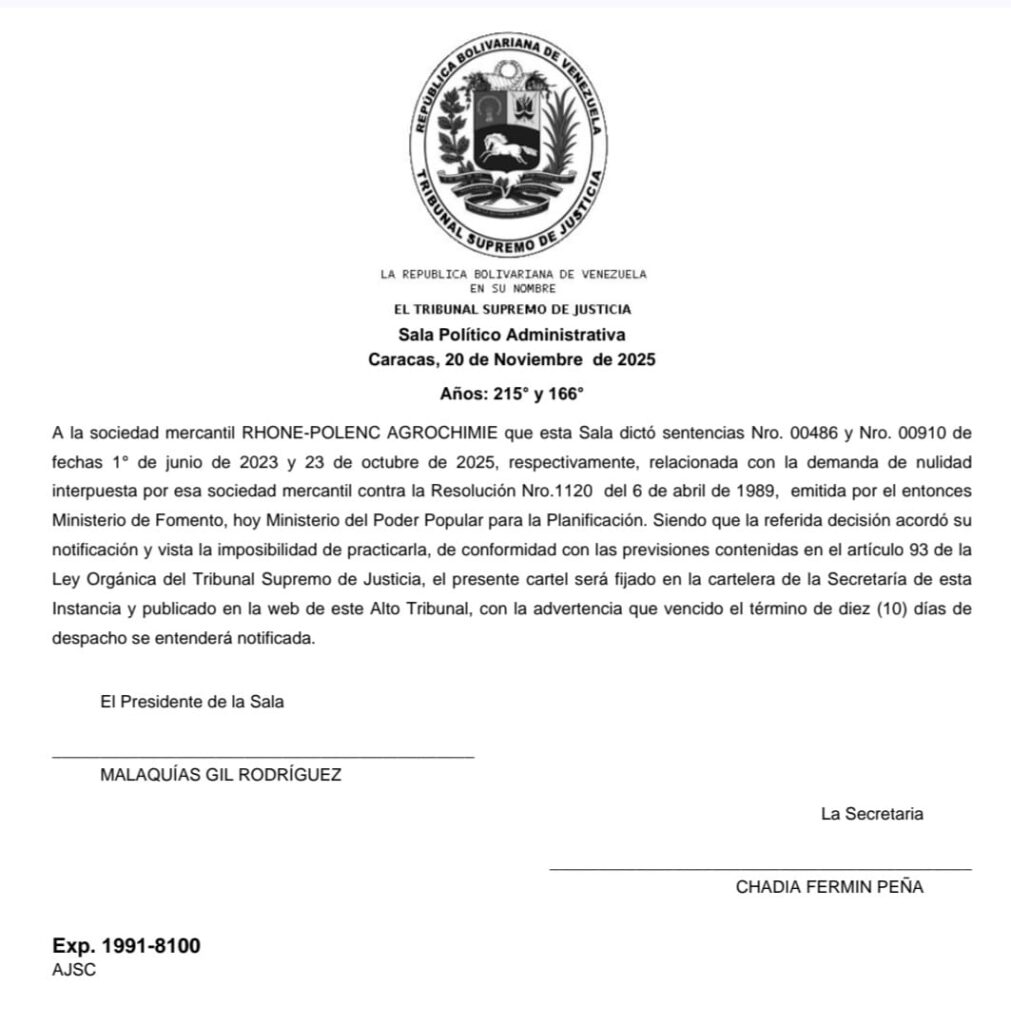 REPUBLICA BOLIVARIANA DE VENEZUELA
TRIBUNAL SUPREMO DE JUSTICIA

LA REPUBLICA BOLIVARIANA DE VENEZUELA
EN SU NOMBRE
EL TRIBUNAL SUPREMO DE JUSTICIA
Sala Político Administrativa
Caracas, 20 de Noviembre de 2025

Años: 215° y 166°

A la sociedad mercantil RHONE-POLENC AGROCHIMIE que esta Sala dictó sentencias Nro. 00486 y Nro. 00910 de fechas 1° de junio de 2023 y 23 de octubre de 2025, respectivamente, relacionada con la demanda de nulidad interpuesta por esa sociedad mercantil contra la Resolución Nro.1120 del 6 de abril de 1989, emitida por el entonces Ministerio de Fomento, hoy Ministerio del Poder Popular para la Planificación. Siendo que la referida decisión acordó su notificación y vista la imposibilidad de practicarla, de conformidad con las previsiones contenidas en el artículo 93 de la Ley Orgánica del Tribunal Supremo de Justicia, el presente cartel será fijado en la cartelera de la Secretaría de esta Instancia y publicado en la web de este Alto Tribunal, con la advertencia que vencido el término de diez (10) días de despacho se entenderá notificada.

El Presidente de la Sala

MALAQUÍAS GIL RODRÍGUEZ

La Secretaria

CHADIA FERMIN PEÑA

Exp. 1991-8100
AJSC